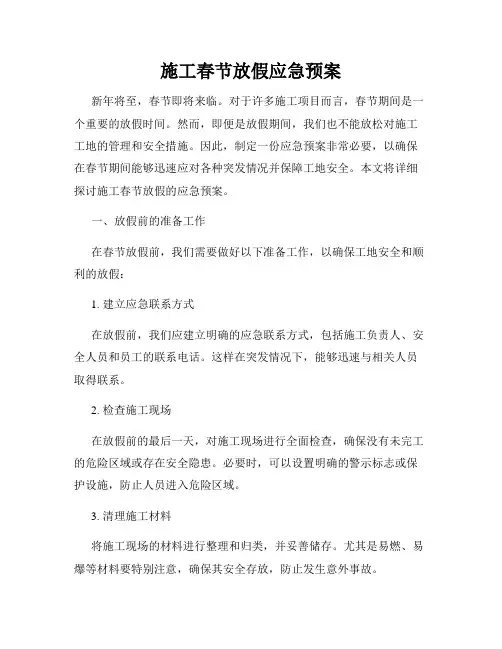 施工春节放假应急预案

新年将至，春节即将来临。对于许多施工项目而言，春节期间是一个重要的放假时间。然而，即便是放假期间，我们也不能放松对施工工地的管理和安全措施。因此，制定一份应急预案非常必要，以确保在春节期间能够迅速应对各种突发情况并保障工地安全。本文将详细探讨施工春节放假的应急预案。

一、放假前的准备工作

在春节放假前，我们需要做好以下准备工作，以确保工地安全和顺利的放假：

1. 建立应急联系方式

在放假前，我们应建立明确的应急联系方式，包括施工负责人、安全人员和员工的联系电话。这样在突发情况下，能够迅速与相关人员取得联系。

2. 检查施工现场

在放假前的最后一天，对施工现场进行全面检查，确保没有未完工的危险区域或存在安全隐患。必要时，可以设置明确的警示标志或保护设施，防止人员进入危险区域。

3. 清理施工材料

将施工现场的材料进行整理和归类，并妥善储存。尤其是易燃、易爆等材料要特别注意，确保其安全存放，防止发生意外事故。